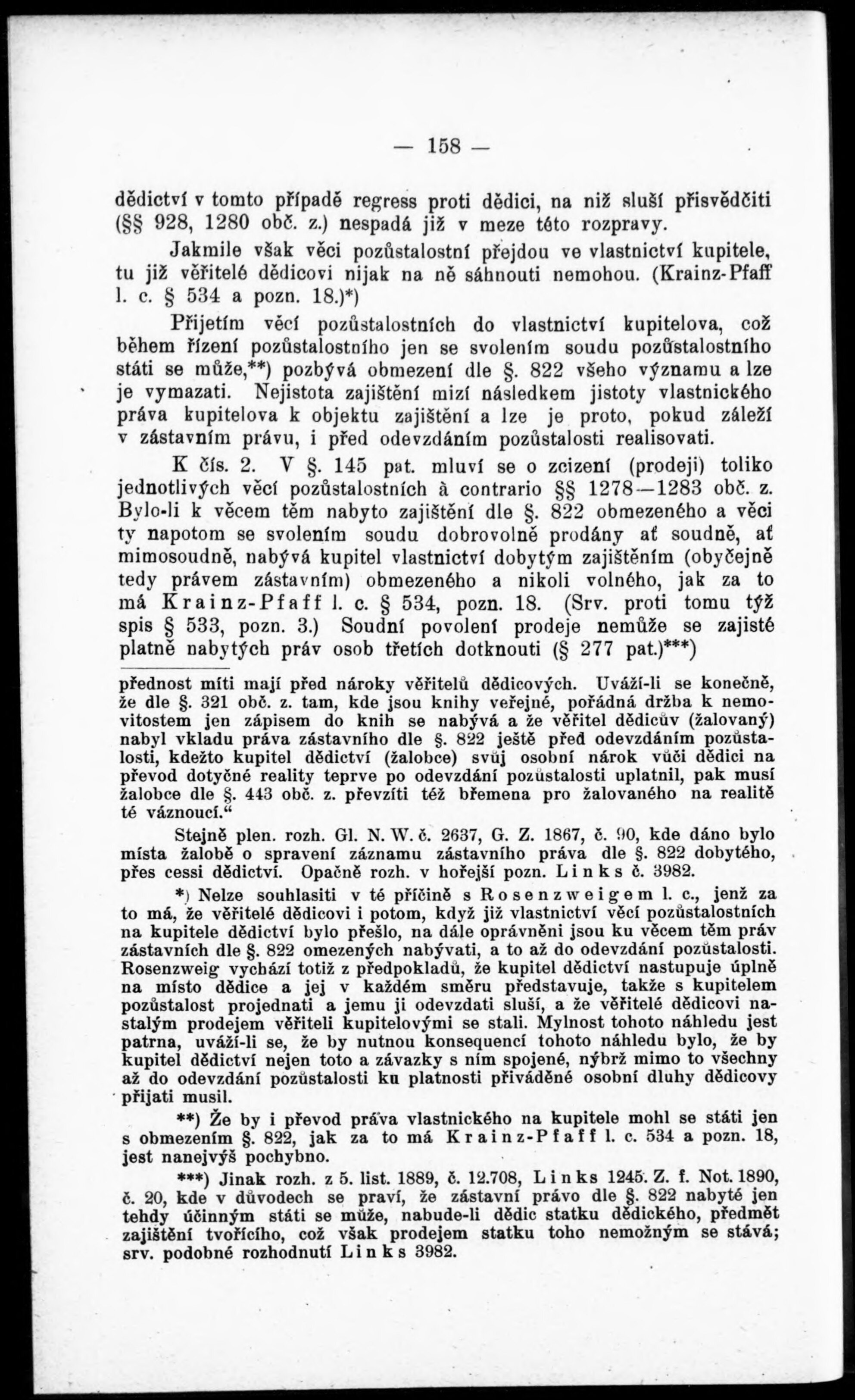 — 158 —

dědictví v tomto případě regress proti dědici, na niž sluší přisvědčiti (§§ 928, 1280 obč. z.) nespadá již v meze této rozpravy.

Jakmile však věci pozůstalostní přejdou ve vlastnictví kupitele, tu již věřitelé dědicovi nijak na ně sáhnouti nemohou. (Krainz-Pfaff l. c. § 534 a pozn. 18.)*)

Přijetím věcí pozůstalostních do vlastnictví kupitelova, což během řízení pozůstalostního jen se svolením soudu pozůstalostního státi se může,**) pozbývá obmezení dle §. 822 všeho významu a lze je vymazati. Nejistota zajištění mizí následkem jistoty vlastnického práva kupitelova k objektu zajištění a lze je proto, pokud záleží v zástavním právu, i před odevzdáním pozůstalosti realisovati.

K čís. 2. V §. 145 pat. mluví se o zcizení (prodeji) toliko jednotlivých věcí pozůstalostních à contrario §§ 1278—1283 obč. z. Bylo-li k věcem těm nabyto zajištění dle §. 822 obmezeného a věci ty napotom se svolením soudu dobrovolně prodány ať soudně, ať mimosoudně, nabývá kupitel vlastnictví dobytým zajištěním (obyčejně tedy právem zástavním) obmezeného a nikoli volného, jak za to má Krainz-Pfaff l. c. § 534, pozn. 18. (Srv. proti tomu týž spis § 533, pozn. 3.) Soudní povolení prodeje nemůže se zajisté platně nabytých práv osob třetích dotknouti (§ 277 pat.)***)

přednost míti mají před nároky věřitelů dědicových. Uváží-li se konečně, že dle §. 321 obč. z. tam, kde jsou knihy veřejné, pořádná držba k nemovitostem jen zápisem do knih se nabývá a že věřitel dědicův (žalovaný) nabyl vkladu práva zástavního dle §. 822 ještě před odevzdáním pozůstalosti, kdežto kupitel dědictví (žalobce) svůj osobní nárok vůči dědici na převod dotyčné reality teprve po odevzdání pozůstalosti uplatnil, pak musí žalobce dle §. 443 obč. z. převzíti též břemena pro žalovaného na realitě té váznoucí.“

Stejně plen. rozh. Gl. N. W. č. 2637, G. Z. 1867, č. 90, kde dáno bylo místa žalobě o spravení záznamu zástavního práva dle §. 822 dobytého, přes cessi dědictví. Opačně rozh. v hořejší pozn. Links č. 3982.

*) Nelze souhlasiti v té příčině s Rosenzweigem l. c., jenž za to má, že věřitelé dědicovi i potom, když již vlastnictví věcí pozůstalostních na kupitele dědictví bylo přešlo, na dále oprávněni jsou ku věcem těm práv zástavních dle §. 822 omezených nabývati, a to až do odevzdání pozůstalosti. Rosenzweig vychází totiž z předpokladů, že kupitel dědictví nastupuje úplně na místo dědice a jej v každém směru představuje, takže s kupitelem pozůstalost projednati a jemu ji odevzdati sluší, a že věřitelé dědicovi nastalým prodejem věřiteli kupitelovými se stali. Mylnost tohoto náhledu jest patrna, uváží-li se, že by nutnou konsequencí tohoto náhledu bylo, že by kupitel dědictví nejen toto a závazky s ním spojené, nýbrž mimo to všechny až do odevzdání pozůstalosti ku platnosti přiváděné osobní dluhy dědicovy přijati musil.

**) Že by i převod práva vlastnického na kupitele mohl se státi jen s obmezením §. 822, jak za to má Krainz-Pfaff l. c. 534 a pozn. 18, jest nanejvýš pochybno.

***) Jinak rozh. z 5. list. 1889, č. 12.708, Links 1245. Z. f. Not. 1890, č. 20, kde v důvodech se praví, že zástavní právo dle §. 822 nabyté jen tehdy účinným státi se může, nabude-li dědic statku dědického, předmět zajištění tvořícího, což však prodejem statku toho nemožným se stává; srv. podobné rozhodnutí Links 3982.